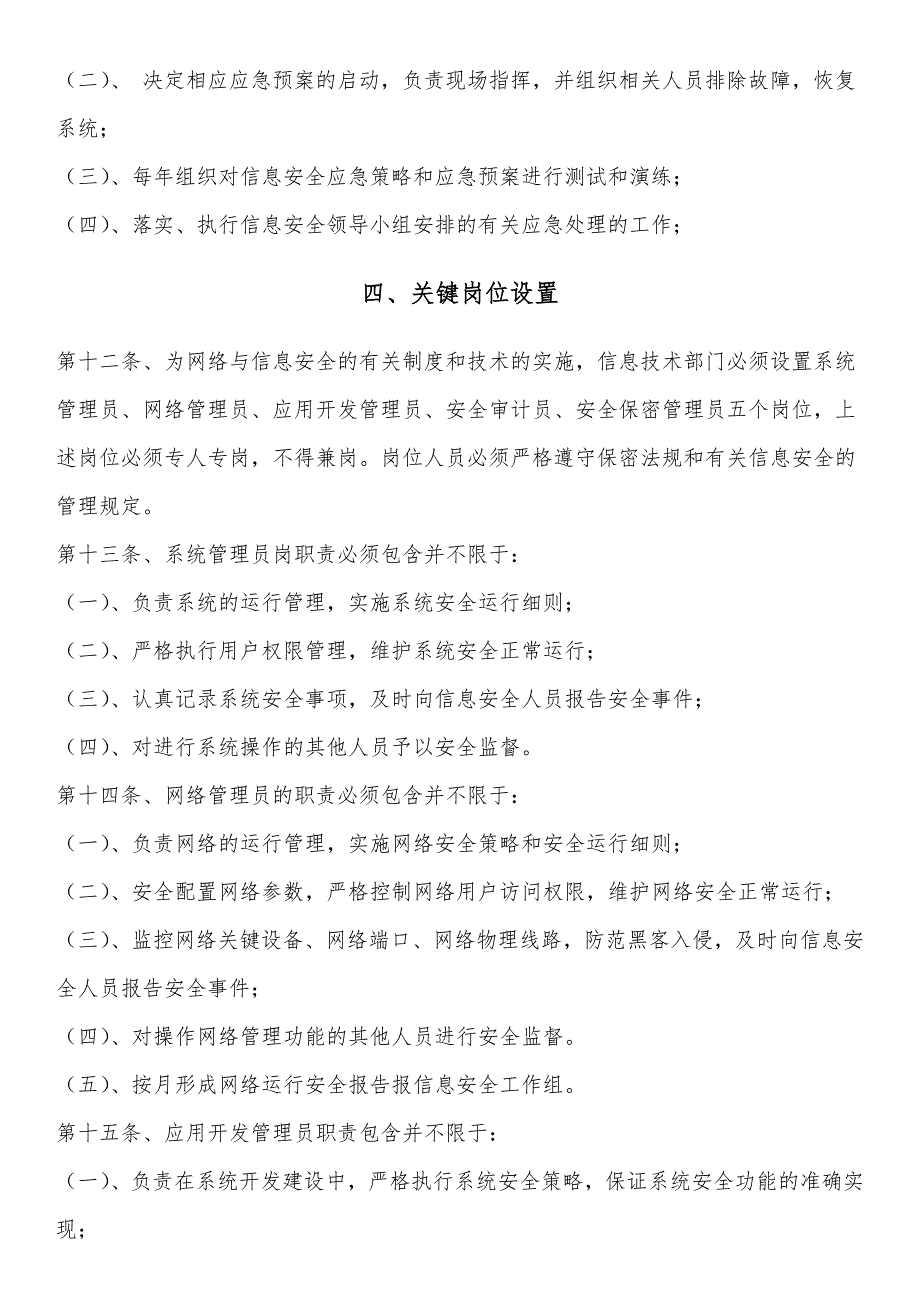 （二）、 决定相应应急预案的启动，负责现场指挥，并组织相关人员排除故障，恢复系统；

（三）、每年组织对信息安全应急策略和应急预案进行测试和演练；

（四）、落实、执行信息安全领导小组安排的有关应急处理的工作；

四、关键岗位设置

第十二条、为网络与信息安全的有关制度和技术的实施，信息技术部门必须设置系统管理员、网络管理员、应用开发管理员、安全审计员、安全保密管理员五个岗位，上述岗位必须专人专岗，不得兼岗。岗位人员必须严格遵守保密法规和有关信息安全的管理规定。

第十三条、系统管理员岗职责必须包含并不限于：

（一）、负责系统的运行管理，实施系统安全运行细则；

（二）、严格执行用户权限管理，维护系统安全正常运行；

（三）、认真记录系统安全事项，及时向信息安全人员报告安全事件；

（四）、对进行系统操作的其他人员予以安全监督。

第十四条、网络管理员的职责必须包含并不限于：

（一）、负责网络的运行管理，实施网络安全策略和安全运行细则；

（二）、安全配置网络参数，严格控制网络用户访问权限，维护网络安全正常运行；

（三）、监控网络关键设备、网络端口、网络物理线路，防范黑客入侵，及时向信息安全人员报告安全事件；

（四）、对操作网络管理功能的其他人员进行安全监督。

（五）、按月形成网络运行安全报告报信息安全工作组。

第十五条、应用开发管理员职责包含并不限于：

（一）、负责在系统开发建设中，严格执行系统安全策略，保证系统安全功能的准确实现；